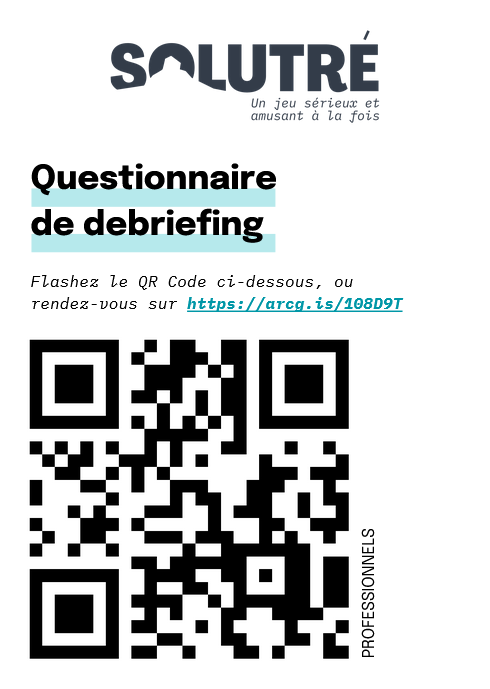 SOLUTRÉ

Un jeu sérieux et amusant à la fois

Questionnaire de debriefing

Flashez le QR Code ci-dessous, ou rendez-vous sur https://arcg.is/108D9T

PROFESSIONNELS